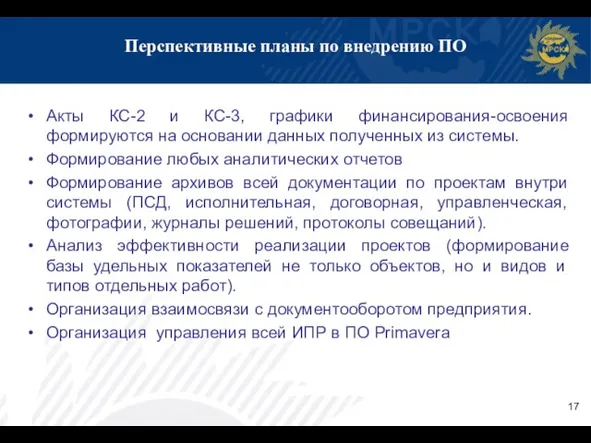 МРСК

Перспективные планы по внедрению ПО

ХОЛДИНГ МРСК

• Акты КС-2 и КС-3, графики финансирования-освоения формируются на основании данных полученных из системы.

• Формирование любых аналитических отчетов

• Формирование архивов всей документации по проектам внутри системы (ПСД, исполнительная, договорная, управленческая, фотографии, журналы решений, протоколы совещаний).

• Анализ эффективности реализации проектов (формирование базы удельных показателей не только объектов, но и видов и типов отдельных работ).

• Организация взаимосвязи с документооборотом предприятия.

• Организация управления всей ИПР в ПО Primavera

17